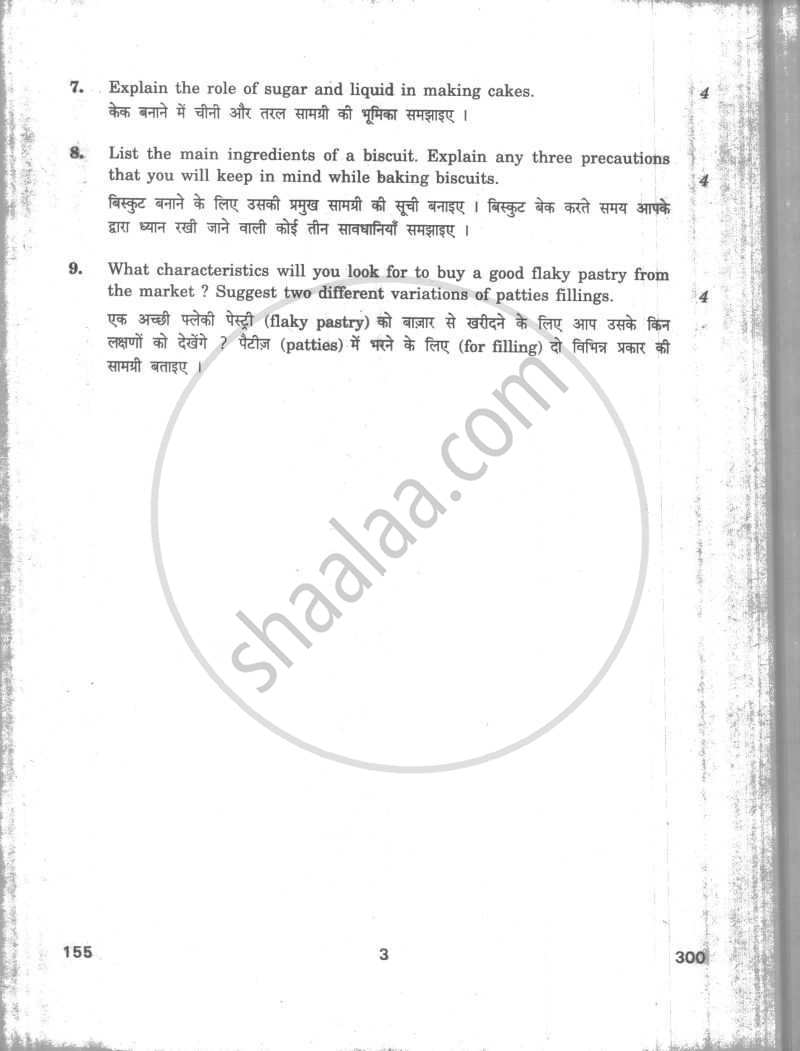 7. Explain the role of sugar and liquid in making cakes. 4

केक बनाने में चीनी और तरल सामग्री की भूमिका समझाइए ।

8. List the main ingredients of a biscuit. Explain any three precautions that you will keep in mind while baking biscuits. 4

बिस्कुट बनाने के लिए उसकी प्रमुख सामग्री की सूची बनाइए । बिस्कुट बेक करते समय आपके द्वारा ध्यान रखी जाने वाली कोई तीन सावधानियाँ समझाइए ।

9. What characteristics will you look for to buy a good flaky pastry from the market ? Suggest two different variations of patties fillings. 4

एक अच्छी फ्लेकी पेस्ट्री (flaky pastry) को बाज़ार से खरीदने के लिए आप उसके किन लक्षणों को देखेंगे ? पैटीज़ (patties) में भरने के लिए (for filling) दो विभिन्न प्रकार की सामग्री बताइए ।

shaalaa.com

155 3 300